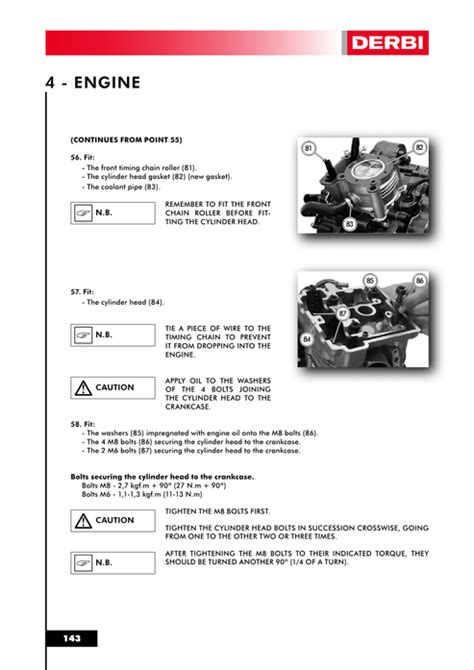 DERBI

4 - ENGINE

(CONTINUES FROM POINT 55)

56. Fit:
- The front timing chain roller (81).
- The cylinder head gasket (82) (new gasket).
- The coolant pipe (83).

N.B.

REMEMBER TO FIT THE FRONT CHAIN ROLLER BEFORE FITTING THE CYLINDER HEAD.

81 82 83

57. Fit:
- The cylinder head (84).

N.B.

TIE A PIECE OF WIRE TO THE TIMING CHAIN TO PREVENT IT FROM DROPPING INTO THE ENGINE.

CAUTION

APPLY OIL TO THE WASHERS OF THE 4 BOLTS JOINING THE CYLINDER HEAD TO THE CRANKCASE.

85 86 87 84

58. Fit:
- The washers (85) impregnated with engine oil onto the M8 bolts (86).
- The 4 M8 bolts (86) securing the cylinder head to the crankcase.
- The 2 M6 bolts (87) securing the cylinder head to the crankcase.

Bolts securing the cylinder head to the crankcase.
Bolts M8 - 2,7 kgf.m + 90° (27 N.m + 90°)
Bolts M6 - 1,1-1,3 kgf.m (11-13 N.m)

CAUTION

TIGHTEN THE M8 BOLTS FIRST.

TIGHTEN THE CYLINDER HEAD BOLTS IN SUCCESSION CROSSWISE, GOING FROM ONE TO THE OTHER TWO OR THREE TIMES.

N.B.

AFTER TIGHTENING THE M8 BOLTS TO THEIR INDICATED TORQUE, THEY SHOULD BE TURNED ANOTHER 90° (1/4 OF A TURN).

143